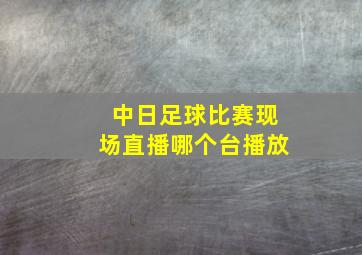 中日足球比赛现场直播哪个台播放